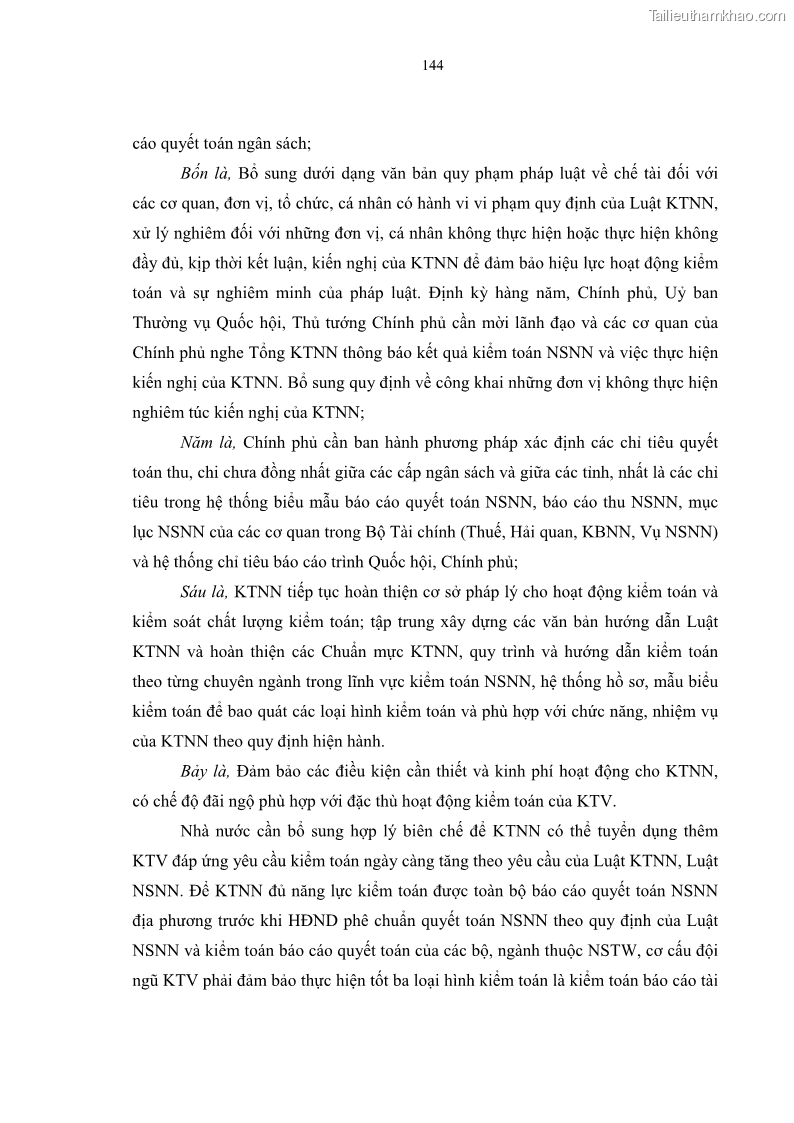 Tailieuthamkhao.com

144

cáo quyết toán ngân sách;

Bốn là, Bổ sung dưới dạng văn bản quy phạm pháp luật về chế tài đối với các cơ quan, đơn vị, tổ chức, cá nhân có hành vi vi phạm quy định của Luật KTNN, xử lý nghiêm đối với những đơn vị, cá nhân không thực hiện hoặc thực hiện không đầy đủ, kịp thời kết luận, kiến nghị của KTNN để đảm bảo hiệu lực hoạt động kiểm toán và sự nghiêm minh của pháp luật. Định kỳ hàng năm, Chính phủ, Uỷ ban Thường vụ Quốc hội, Thủ tướng Chính phủ cần mời lãnh đạo và các cơ quan của Chính phủ nghe Tổng KTNN thông báo kết quả kiểm toán NSNN và việc thực hiện kiến nghị của KTNN. Bổ sung quy định về công khai những đơn vị không thực hiện nghiêm túc kiến nghị của KTNN;

Năm là, Chính phủ cần ban hành phương pháp xác định các chỉ tiêu quyết toán thu, chi chưa đồng nhất giữa các cấp ngân sách và giữa các tỉnh, nhất là các chỉ tiêu trong hệ thống biểu mẫu báo cáo quyết toán NSNN, báo cáo thu NSNN, mục lục NSNN của các cơ quan trong Bộ Tài chính (Thuế, Hải quan, KBNN, Vụ NSNN) và hệ thống chỉ tiêu báo cáo trình Quốc hội, Chính phủ;

Sáu là, KTNN tiếp tục hoàn thiện cơ sở pháp lý cho hoạt động kiểm toán và kiểm soát chất lượng kiểm toán; tập trung xây dựng các văn bản hướng dẫn Luật KTNN và hoàn thiện các Chuẩn mực KTNN, quy trình và hướng dẫn kiểm toán theo từng chuyên ngành trong lĩnh vực kiểm toán NSNN, hệ thống hồ sơ, mẫu biểu kiểm toán để bao quát các loại hình kiểm toán và phù hợp với chức năng, nhiệm vụ của KTNN theo quy định hiện hành.

Bảy là, Đảm bảo các điều kiện cần thiết và kinh phí hoạt động cho KTNN, có chế độ đãi ngộ phù hợp với đặc thù hoạt động kiểm toán của KTV.

Nhà nước cần bổ sung hợp lý biên chế để KTNN có thể tuyển dụng thêm KTV đáp ứng yêu cầu kiểm toán ngày càng tăng theo yêu cầu của Luật KTNN, Luật NSNN. Để KTNN đủ năng lực kiểm toán được toàn bộ báo cáo quyết toán NSNN địa phương trước khi HĐND phê chuẩn quyết toán NSNN theo quy định của Luật NSNN và kiểm toán báo cáo quyết toán của các bộ, ngành thuộc NSTW, cơ cấu đội ngũ KTV phải đảm bảo thực hiện tốt ba loại hình kiểm toán là kiểm toán báo cáo tài